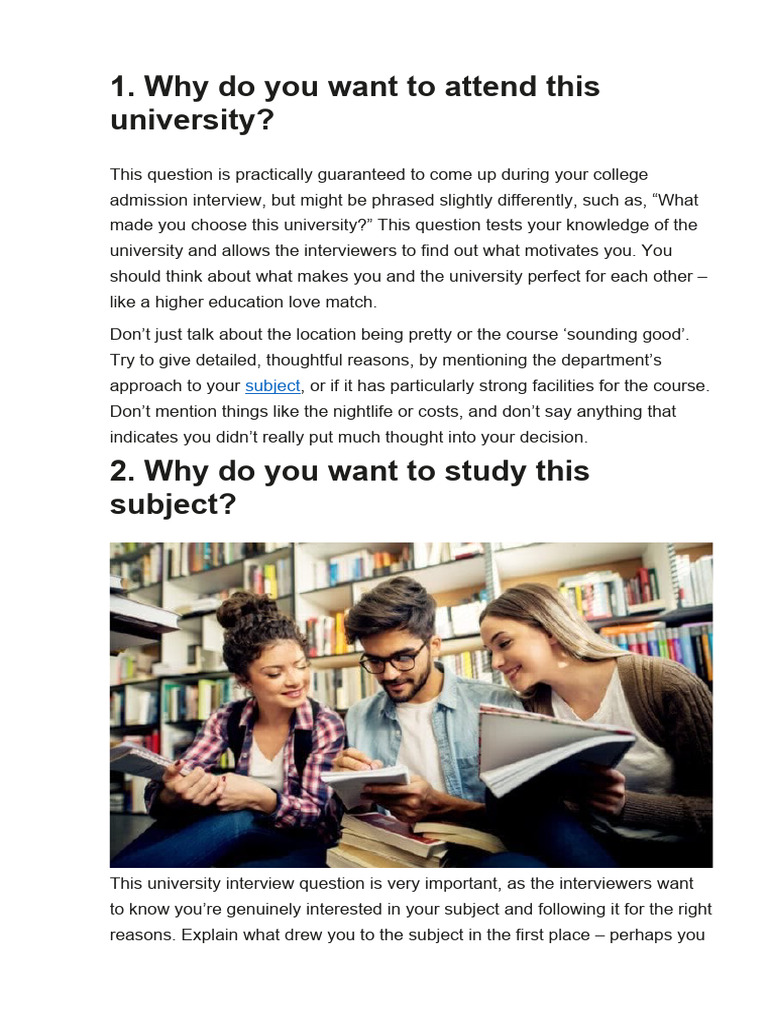 1. Why do you want to attend this university?

This question is practically guaranteed to come up during your college admission interview, but might be phrased slightly differently, such as, "What made you choose this university?" This question tests your knowledge of the university and allows the interviewers to find out what motivates you. You should think about what makes you and the university perfect for each other – like a higher education love match.

Don't just talk about the location being pretty or the course 'sounding good'. Try to give detailed, thoughtful reasons, by mentioning the department's approach to your subject, or if it has particularly strong facilities for the course. Don't mention things like the nightlife or costs, and don't say anything that indicates you didn't really put much thought into your decision.

2. Why do you want to study this subject?

This university interview question is very important, as the interviewers want to know you're genuinely interested in your subject and following it for the right reasons. Explain what drew you to the subject in the first place – perhaps you